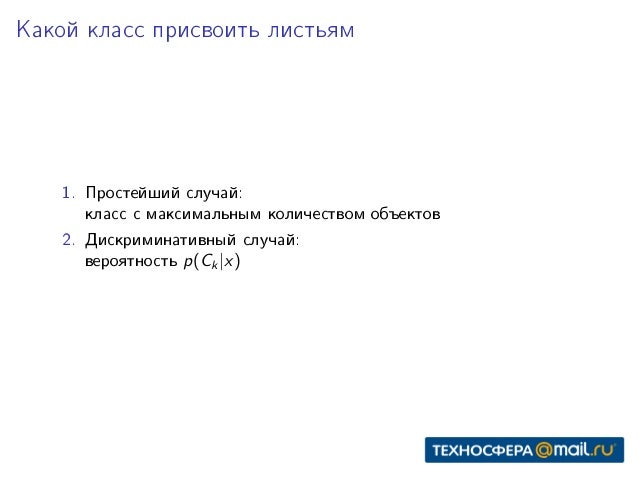 Какой класс присвоить листьям

1. Простейший случай:
класс с максимальным количеством объектов

2. Дискриминативный случай:
вероятность $p(C_k|x)$

ТЕХНОСФЕРА@mail.ru